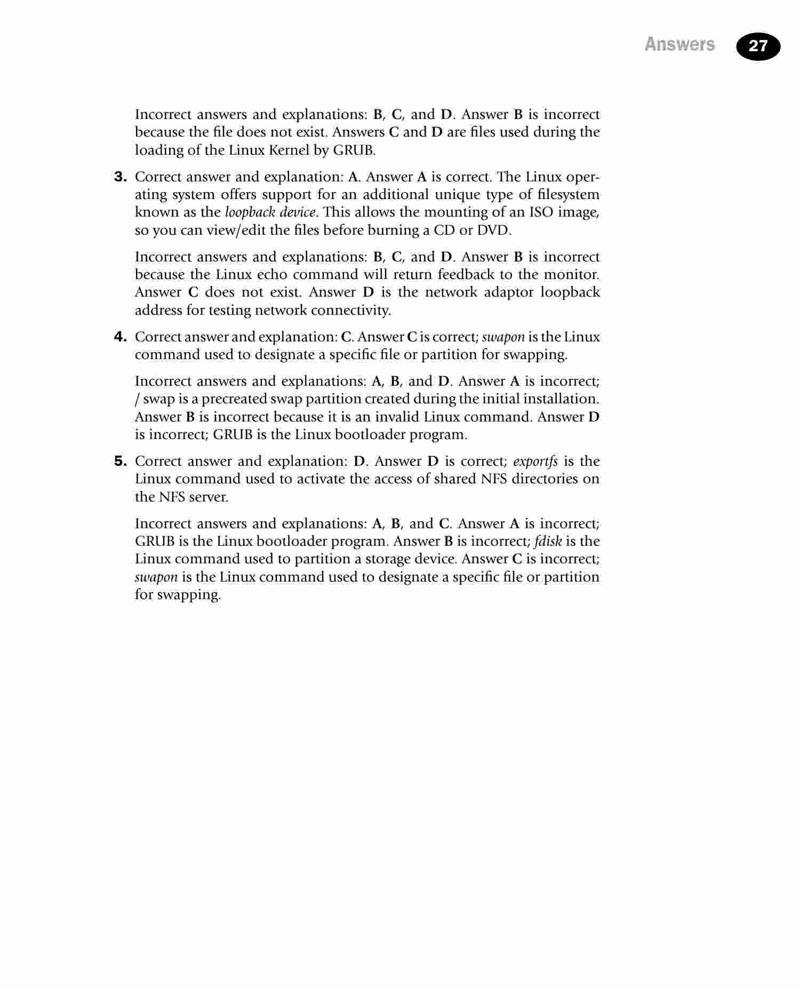 Answers 27

Incorrect answers and explanations: B, C, and D. Answer B is incorrect because the file does not exist. Answers C and D are files used during the loading of the Linux Kernel by GRUB.

3. Correct answer and explanation: A. Answer A is correct. The Linux operating system offers support for an additional unique type of filesystem known as the loopback device. This allows the mounting of an ISO image, so you can view/edit the files before burning a CD or DVD.

Incorrect answers and explanations: B, C, and D. Answer B is incorrect because the Linux echo command will return feedback to the monitor. Answer C does not exist. Answer D is the network adaptor loopback address for testing network connectivity.

4. Correct answer and explanation: C. Answer C is correct; swapon is the Linux command used to designate a specific file or partition for swapping.

Incorrect answers and explanations: A, B, and D. Answer A is incorrect; / swap is a precreated swap partition created during the initial installation. Answer B is incorrect because it is an invalid Linux command. Answer D is incorrect; GRUB is the Linux bootloader program.

5. Correct answer and explanation: D. Answer D is correct; exportfs is the Linux command used to activate the access of shared NFS directories on the NFS server.

Incorrect answers and explanations: A, B, and C. Answer A is incorrect; GRUB is the Linux bootloader program. Answer B is incorrect; fdisk is the Linux command used to partition a storage device. Answer C is incorrect; swapon is the Linux command used to designate a specific file or partition for swapping.